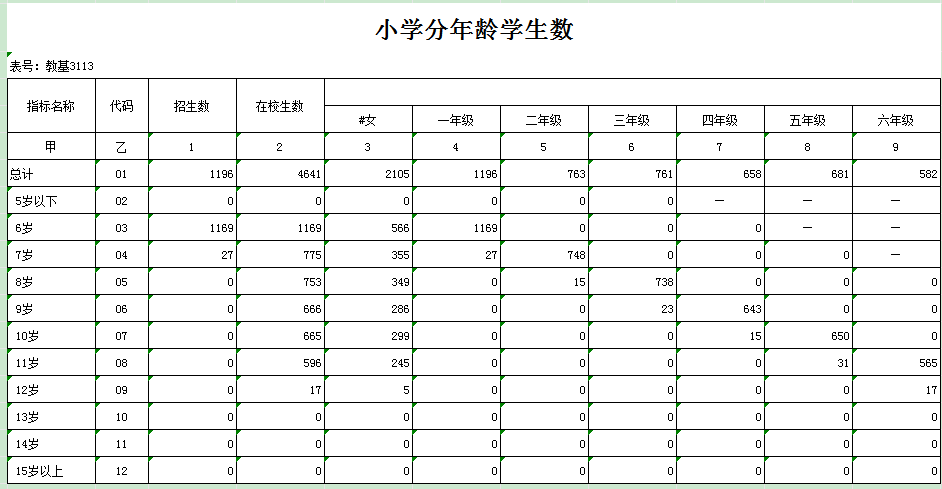 小学分年龄学生数

表号：教基3113

| 指标名称 | 代码 | 招生数 | 在校生数 | #女 | 一年级 | 二年级 | 三年级 | 四年级 | 五年级 | 六年级 |
|---|---|---|---|---|---|---|---|---|---|---|
| 甲 | 乙 | 1 | 2 | 3 | 4 | 5 | 6 | 7 | 8 | 9 |
| 总计 | 01 | 1196 | 4641 | 2105 | 1196 | 763 | 761 | 658 | 681 | 582 |
| 5岁以下 | 02 | 0 | 0 | 0 | 0 | 0 | 0 | — | — | — |
| 6岁 | 03 | 1169 | 1169 | 566 | 1169 | 0 | 0 | 0 | — | — |
| 7岁 | 04 | 27 | 775 | 355 | 27 | 748 | 0 | 0 | 0 | — |
| 8岁 | 05 | 0 | 753 | 349 | 0 | 15 | 738 | 0 | 0 | 0 |
| 9岁 | 06 | 0 | 666 | 286 | 0 | 0 | 23 | 643 | 0 | 0 |
| 10岁 | 07 | 0 | 665 | 299 | 0 | 0 | 0 | 15 | 650 | 0 |
| 11岁 | 08 | 0 | 596 | 245 | 0 | 0 | 0 | 0 | 31 | 565 |
| 12岁 | 09 | 0 | 17 | 5 | 0 | 0 | 0 | 0 | 0 | 17 |
| 13岁 | 10 | 0 | 0 | 0 | 0 | 0 | 0 | 0 | 0 | 0 |
| 14岁 | 11 | 0 | 0 | 0 | 0 | 0 | 0 | 0 | 0 | 0 |
| 15岁以上 | 12 | 0 | 0 | 0 | 0 | 0 | 0 | 0 | 0 | 0 |